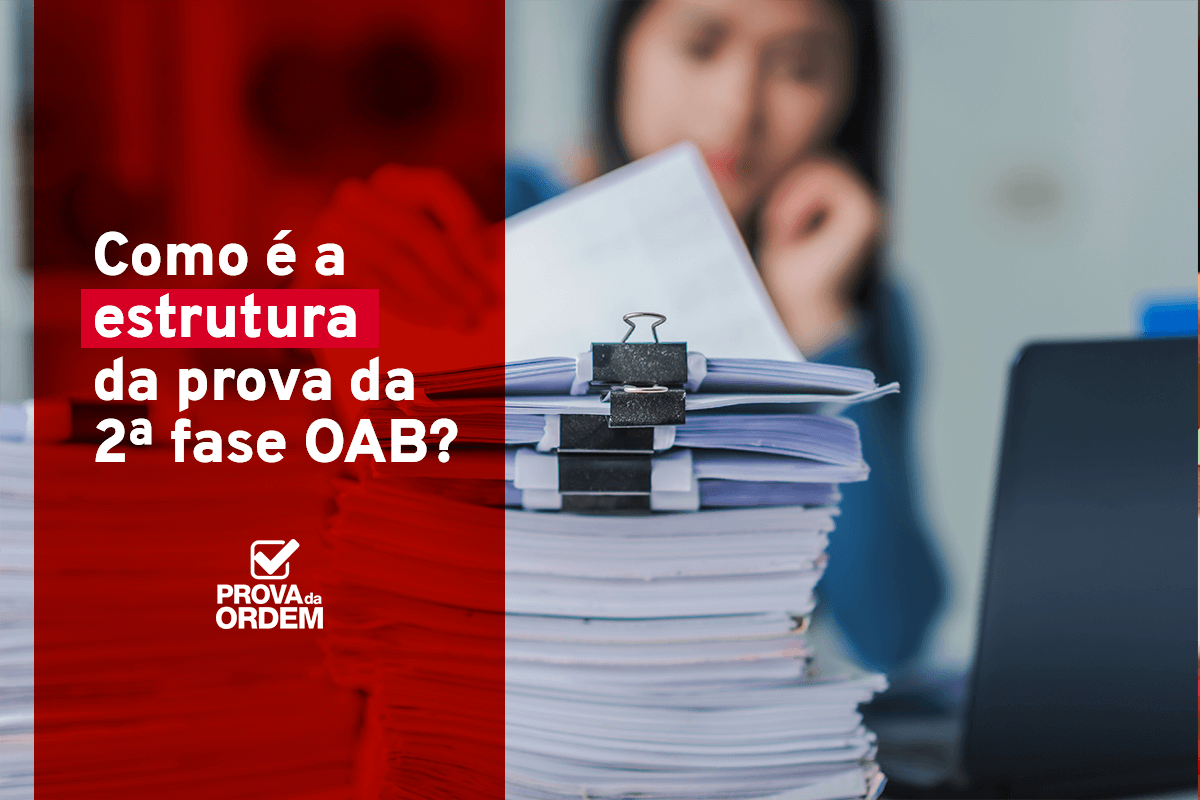 Como é a estrutura da prova da 2ª fase OAB?

PROVA da ORDEM